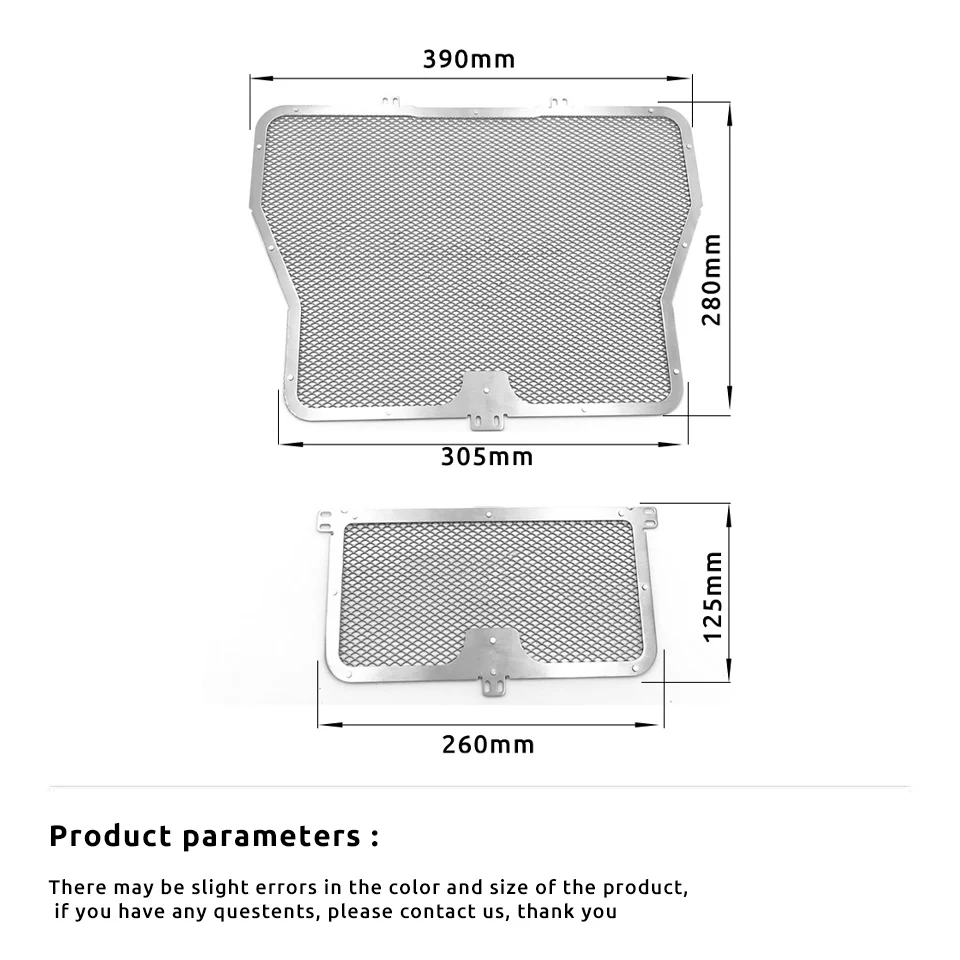 390mm

280mm

305mm

125mm

260mm

Product parameters :

There may be slight errors in the color and size of the product, if you have any questents, please contact us, thank you